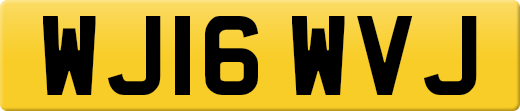 WJ16 WVJ